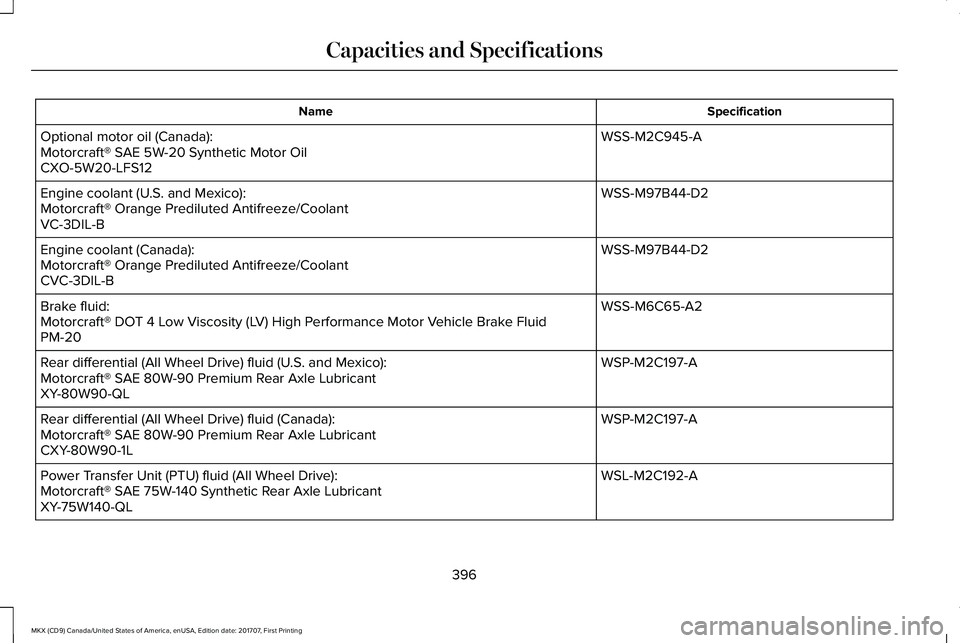 Capacities and Specifications

| Name | Specification |
|---|---|
| Optional motor oil (Canada): Motorcraft® SAE 5W-20 Synthetic Motor Oil CXO-5W20-LFS12 | WSS-M2C945-A |
| Engine coolant (U.S. and Mexico): Motorcraft® Orange Prediluted Antifreeze/Coolant VC-3DIL-B | WSS-M97B44-D2 |
| Engine coolant (Canada): Motorcraft® Orange Prediluted Antifreeze/Coolant CVC-3DIL-B | WSS-M97B44-D2 |
| Brake fluid: Motorcraft® DOT 4 Low Viscosity (LV) High Performance Motor Vehicle Brake Fluid PM-20 | WSS-M6C65-A2 |
| Rear differential (All Wheel Drive) fluid (U.S. and Mexico): Motorcraft® SAE 80W-90 Premium Rear Axle Lubricant XY-80W90-QL | WSP-M2C197-A |
| Rear differential (All Wheel Drive) fluid (Canada): Motorcraft® SAE 80W-90 Premium Rear Axle Lubricant CXY-80W90-1L | WSP-M2C197-A |
| Power Transfer Unit (PTU) fluid (All Wheel Drive): Motorcraft® SAE 75W-140 Synthetic Rear Axle Lubricant XY-75W140-QL | WSL-M2C192-A |

396

MKX (CD9) Canada/United States of America, enUSA, Edition date: 201707, First Printing

carmanualsonline.info